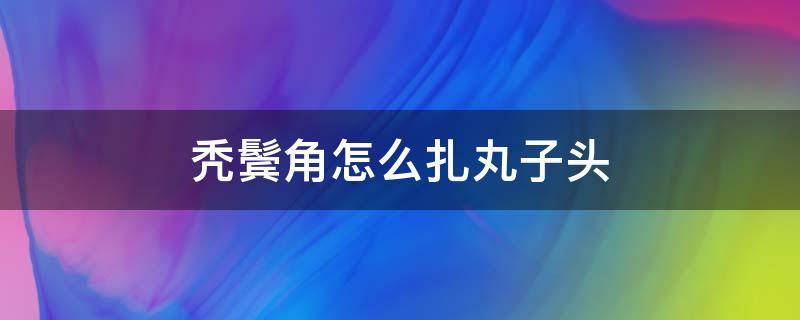 秃鬓角怎么扎丸子头